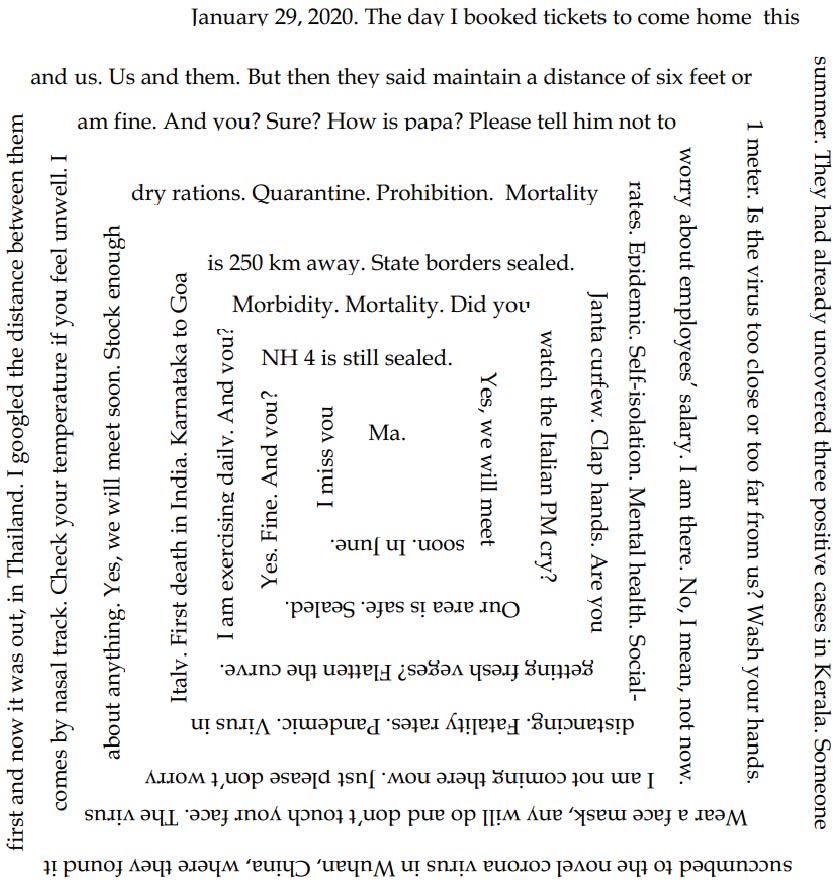 January 29, 2020. The day I booked tickets to come home this summer. They had already uncovered three positive cases in Kerala. Someone succumbed to the novel corona virus in Wuhan, China, where they found it first and now it was out, in Thailand. I googled the distance between them and us. Us and them. But then they said maintain a distance of six feet or 1 meter. Is the virus too close or too far from us? Wash your hands. Wear a face mask, any will do and don't touch your face. The virus comes by nasal track. Check your temperature if you feel unwell. I am fine. And you? Sure? How is papa? Please tell him not to worry about employees' salary. I am there. No, I mean, not now. I am not coming there now. Just please don't worry about anything. Yes, we will meet soon. Stock enough dry rations. Quarantine. Prohibition. Mortality rates. Epidemic. Self-isolation. Mental health. Social-distancing. Fatality rates. Pandemic. Virus in Italy. First death in India. Karnataka to Goa is 250 km away. State borders sealed. Janta curfew. Clap hands. Are you getting fresh veges? Flatten the curve. I am exercising daily. And you? Morbidity. Mortality. Did you watch the Italian PM cry? Our area is safe. Sealed. Yes. Fine. And you? NH 4 is still sealed. Yes, we will meet soon. In June. I miss you Ma.